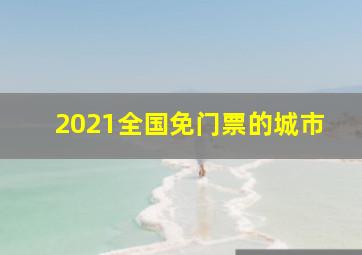 2021全国免门票的城市